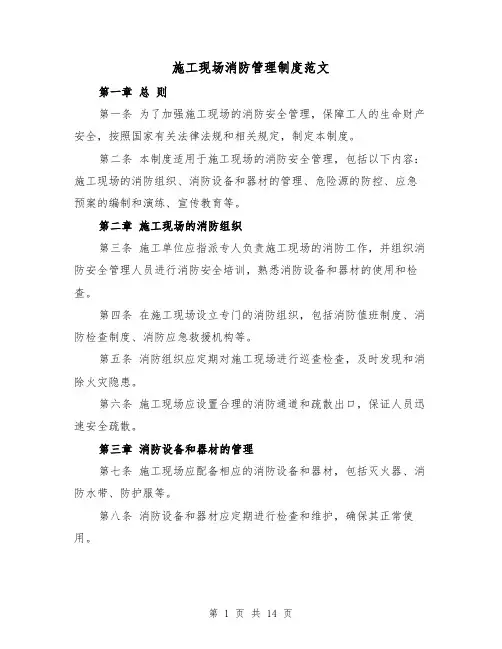 施工现场消防管理制度范文

第一章 总 则

第一条 为了加强施工现场的消防安全管理，保障工人的生命财产安全，按照国家有关法律法规和相关规定，制定本制度。

第二条 本制度适用于施工现场的消防安全管理，包括以下内容：施工现场的消防组织、消防设备和器材的管理、危险源的防控、应急预案的编制和演练、宣传教育等。

第二章 施工现场的消防组织

第三条 施工单位应指派专人负责施工现场的消防工作，并组织消防安全管理人员进行消防安全培训，熟悉消防设备和器材的使用和检查。

第四条 在施工现场设立专门的消防组织，包括消防值班制度、消防检查制度、消防应急救援机构等。

第五条 消防组织应定期对施工现场进行巡查检查，及时发现和消除火灾隐患。

第六条 施工现场应设置合理的消防通道和疏散出口，保证人员迅速安全疏散。

第三章 消防设备和器材的管理

第七条 施工现场应配备相应的消防设备和器材，包括灭火器、消防水带、防护服等。

第八条 消防设备和器材应定期进行检查和维护，确保其正常使用。

第 1 页 共 14 页